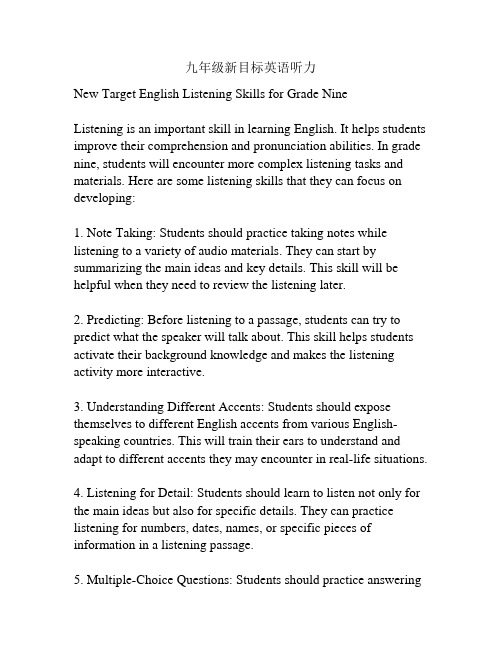 九年级新目标英语听力

New Target English Listening Skills for Grade Nine

Listening is an important skill in learning English. It helps students improve their comprehension and pronunciation abilities. In grade nine, students will encounter more complex listening tasks and materials. Here are some listening skills that they can focus on developing:

1. Note Taking: Students should practice taking notes while listening to a variety of audio materials. They can start by summarizing the main ideas and key details. This skill will be helpful when they need to review the listening later.

2. Predicting: Before listening to a passage, students can try to predict what the speaker will talk about. This skill helps students activate their background knowledge and makes the listening activity more interactive.

3. Understanding Different Accents: Students should expose themselves to different English accents from various English-speaking countries. This will train their ears to understand and adapt to different accents they may encounter in real-life situations.

4. Listening for Detail: Students should learn to listen not only for the main ideas but also for specific details. They can practice listening for numbers, dates, names, or specific pieces of information in a listening passage.

5. Multiple-Choice Questions: Students should practice answering